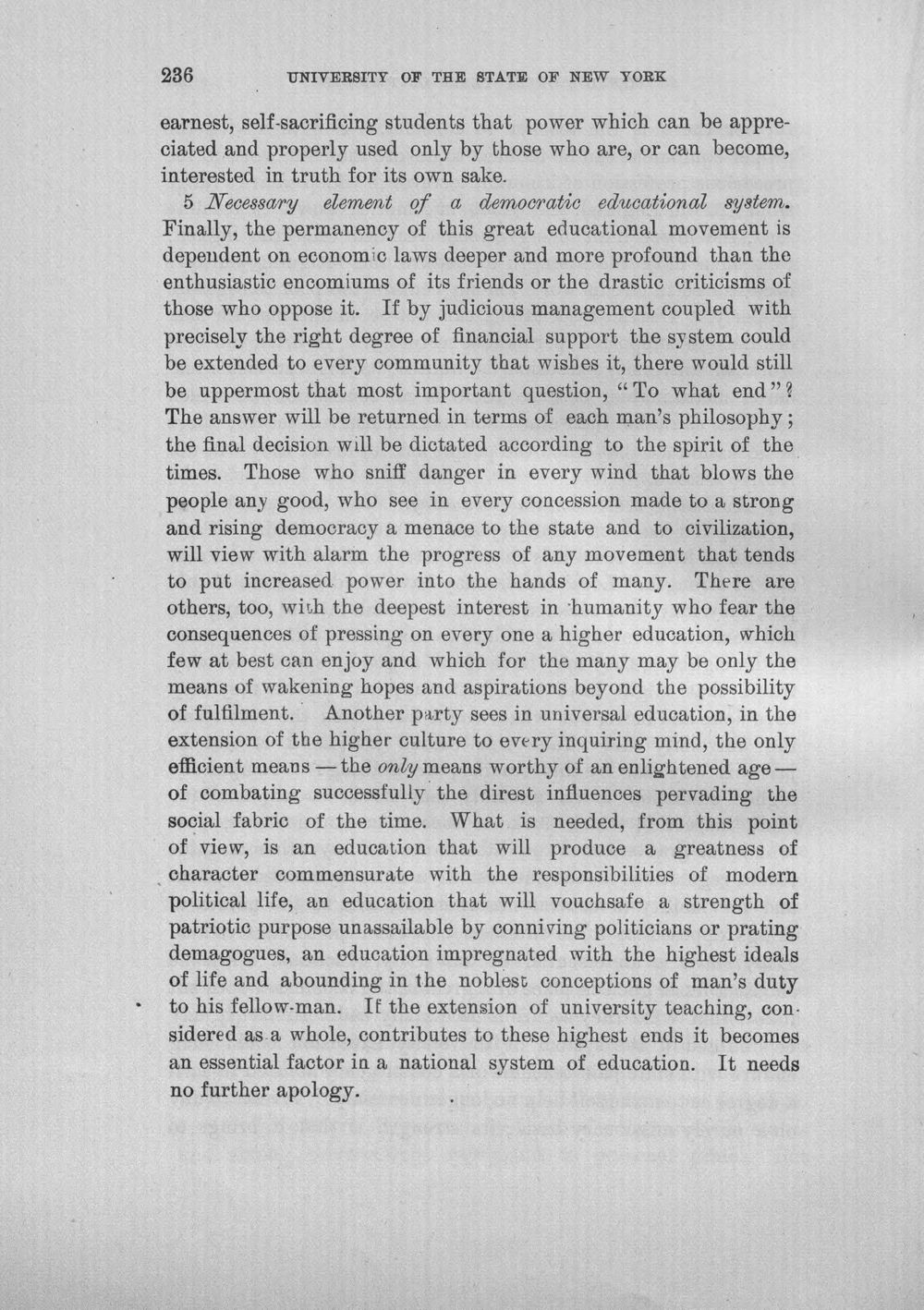 236 UNIVERSITY OF THE STATE OF NEW YORK

earnest, self-sacrificing students that power which can be appreciated and properly used only by those who are, or can become, interested in truth for its own sake.

5 Necessary element of a democratic educational system. Finally, the permanency of this great educational movement is dependent on economic laws deeper and more profound than the enthusiastic encomiums of its friends or the drastic criticisms of those who oppose it. If by judicious management coupled with precisely the right degree of financial support the system could be extended to every community that wishes it, there would still be uppermost that most important question, "To what end"? The answer will be returned in terms of each man's philosophy; the final decision will be dictated according to the spirit of the times. Those who sniff danger in every wind that blows the people any good, who see in every concession made to a strong and rising democracy a menace to the state and to civilization, will view with alarm the progress of any movement that tends to put increased power into the hands of many. There are others, too, with the deepest interest in humanity who fear the consequences of pressing on every one a higher education, which few at best can enjoy and which for the many may be only the means of wakening hopes and aspirations beyond the possibility of fulfilment. Another party sees in universal education, in the extension of the higher culture to every inquiring mind, the only efficient means — the only means worthy of an enlightened age — of combating successfully the direst influences pervading the social fabric of the time. What is needed, from this point of view, is an education that will produce a greatness of character commensurate with the responsibilities of modern political life, an education that will vouchsafe a strength of patriotic purpose unassailable by conniving politicians or prating demagogues, an education impregnated with the highest ideals of life and abounding in the noblest conceptions of man's duty to his fellow-man. If the extension of university teaching, considered as a whole, contributes to these highest ends it becomes an essential factor in a national system of education. It needs no further apology.